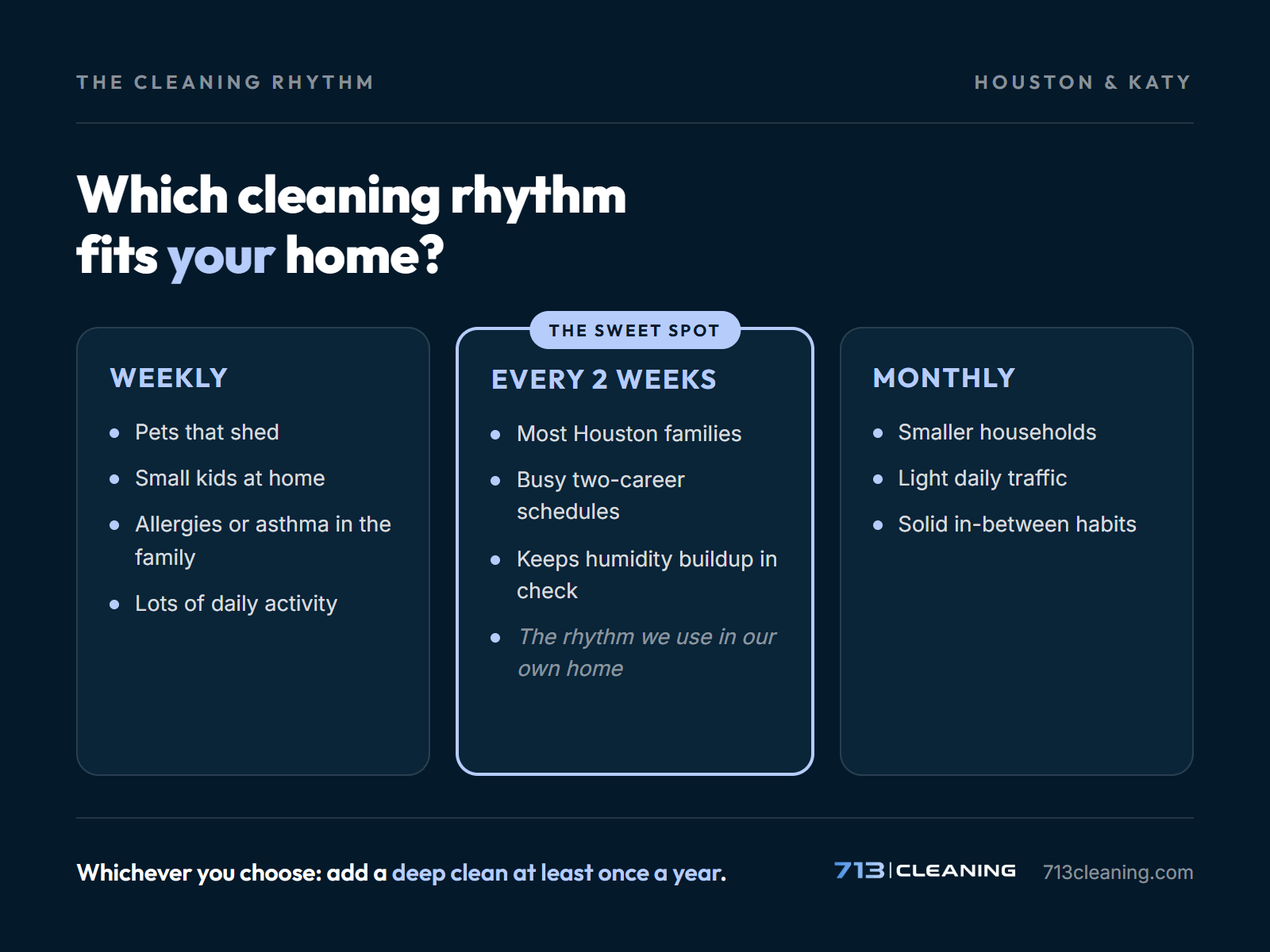 THE CLEANING RHYTHM

HOUSTON & KATY

Which cleaning rhythm fits your home?

WEEKLY

- Pets that shed
- Small kids at home
- Allergies or asthma in the family
- Lots of daily activity

THE SWEET SPOT

EVERY 2 WEEKS

- Most Houston families
- Busy two-career schedules
- Keeps humidity buildup in check
- The rhythm we use in our own home

MONTHLY

- Smaller households
- Light daily traffic
- Solid in-between habits

Whichever you choose: add a deep clean at least once a year.

713 | CLEANING

713cleaning.com